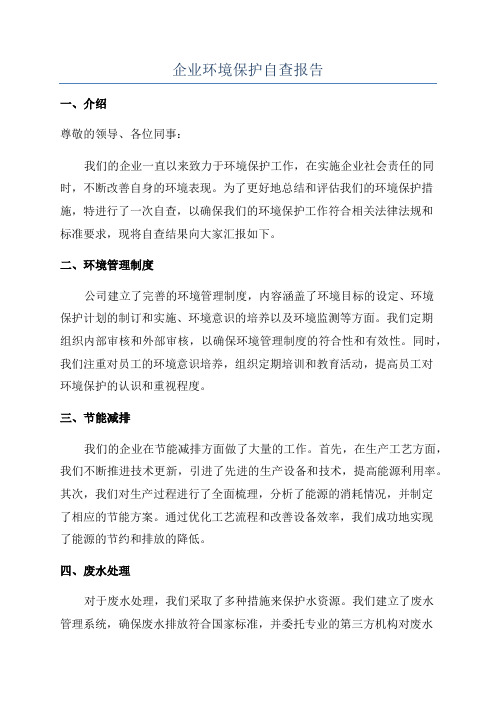 企业环境保护自查报告

一、介绍

尊敬的领导、各位同事：

我们的企业一直以来致力于环境保护工作，在实施企业社会责任的同时，不断改善自身的环境表现。为了更好地总结和评估我们的环境保护措施，特进行了一次自查，以确保我们的环境保护工作符合相关法律法规和标准要求，现将自查结果向大家汇报如下。

二、环境管理制度

公司建立了完善的环境管理制度，内容涵盖了环境目标的设定、环境保护计划的制订和实施、环境意识的培养以及环境监测等方面。我们定期组织内部审核和外部审核，以确保环境管理制度的符合性和有效性。同时，我们注重对员工的环境意识培养，组织定期培训和教育活动，提高员工对环境保护的认识和重视程度。

三、节能减排

我们的企业在节能减排方面做了大量的工作。首先，在生产工艺方面，我们不断推进技术更新，引进了先进的生产设备和技术，提高能源利用率。其次，我们对生产过程进行了全面梳理，分析了能源的消耗情况，并制定了相应的节能方案。通过优化工艺流程和改善设备效率，我们成功地实现了能源的节约和排放的降低。

四、废水处理

对于废水处理，我们采取了多种措施来保护水资源。我们建立了废水管理系统，确保废水排放符合国家标准，并委托专业的第三方机构对废水